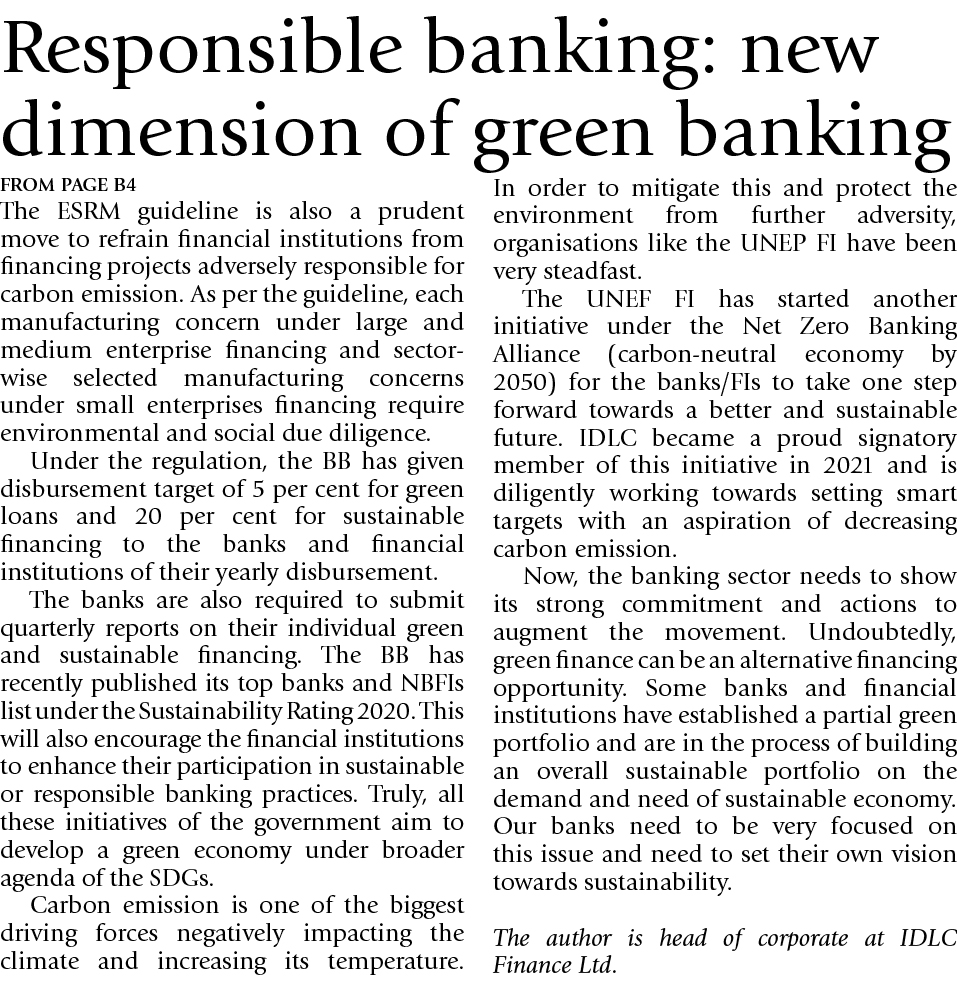 Responsible banking: new dimension of green banking

FROM PAGE B4

The ESRM guideline is also a prudent move to refrain financial institutions from financing projects adversely responsible for carbon emission. As per the guideline, each manufacturing concern under large and medium enterprise financing and sector-wise selected manufacturing concerns under small enterprises financing require environmental and social due diligence.

Under the regulation, the BB has given disbursement target of 5 per cent for green loans and 20 per cent for sustainable financing to the banks and financial institutions of their yearly disbursement.

The banks are also required to submit quarterly reports on their individual green and sustainable financing. The BB has recently published its top banks and NBFIs list under the Sustainability Rating 2020. This will also encourage the financial institutions to enhance their participation in sustainable or responsible banking practices. Truly, all these initiatives of the government aim to develop a green economy under broader agenda of the SDGs.

Carbon emission is one of the biggest driving forces negatively impacting the climate and increasing its temperature. In order to mitigate this and protect the environment from further adversity, organisations like the UNEP FI have been very steadfast.

The UNEF FI has started another initiative under the Net Zero Banking Alliance (carbon-neutral economy by 2050) for the banks/FIs to take one step forward towards a better and sustainable future. IDLC became a proud signatory member of this initiative in 2021 and is diligently working towards setting smart targets with an aspiration of decreasing carbon emission.

Now, the banking sector needs to show its strong commitment and actions to augment the movement. Undoubtedly, green finance can be an alternative financing opportunity. Some banks and financial institutions have established a partial green portfolio and are in the process of building an overall sustainable portfolio on the demand and need of sustainable economy. Our banks need to be very focused on this issue and need to set their own vision towards sustainability.

The author is head of corporate at IDLC Finance Ltd.